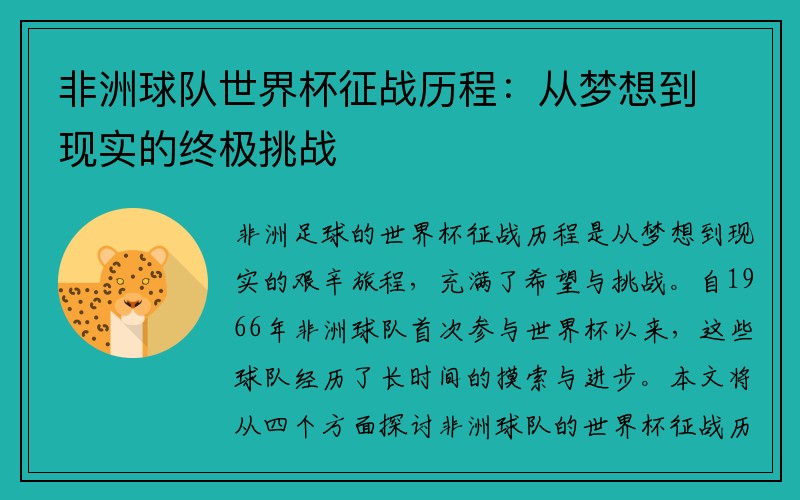 非洲球队世界杯征战历程：从梦想到现实的终极挑战

非洲足球的世界杯征战历程是从梦想到现实的艰辛旅程，充满了希望与挑战。自1966年非洲球队首次参与世界杯以来，这些球队经历了长时间的摸索与进步。本文将从四个方面探讨非洲球队的世界杯征战历